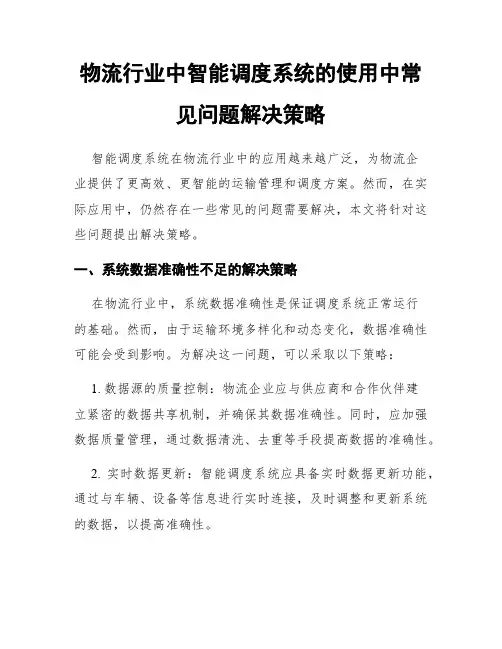 物流行业中智能调度系统的使用中常见问题解决策略

智能调度系统在物流行业中的应用越来越广泛，为物流企业提供了更高效、更智能的运输管理和调度方案。然而，在实际应用中，仍然存在一些常见的问题需要解决，本文将针对这些问题提出解决策略。

一、系统数据准确性不足的解决策略

在物流行业中，系统数据准确性是保证调度系统正常运行的基础。然而，由于运输环境多样化和动态变化，数据准确性可能会受到影响。为解决这一问题，可以采取以下策略：

1. 数据源的质量控制：物流企业应与供应商和合作伙伴建立紧密的数据共享机制，并确保其数据准确性。同时，应加强数据质量管理，通过数据清洗、去重等手段提高数据的准确性。

2. 实时数据更新：智能调度系统应具备实时数据更新功能，通过与车辆、设备等信息进行实时连接，及时调整和更新系统的数据，以提高准确性。